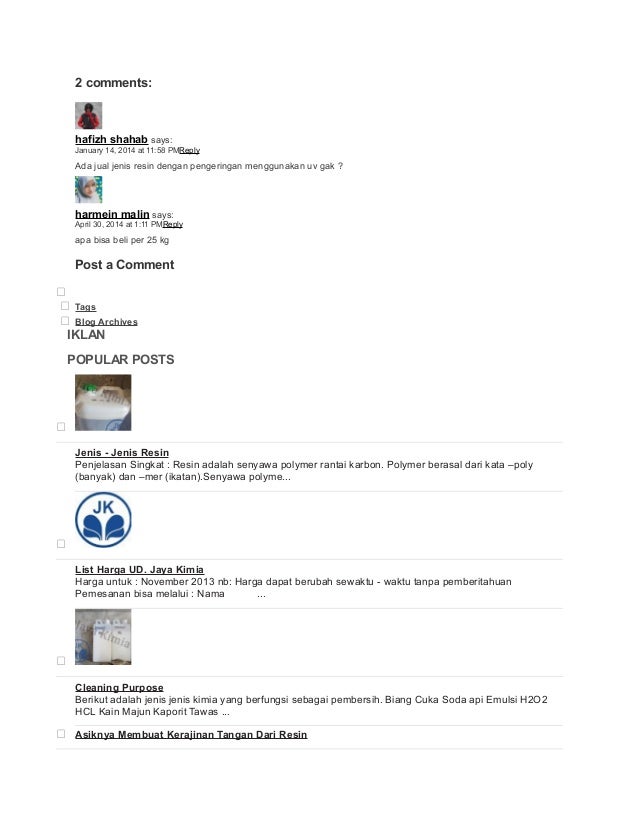 2 comments:

hafizh shahab says:
January 14, 2014 at 11:58 PMReply

Ada jual jenis resin dengan pengeringan menggunakan uv gak ?

harmein malin says:
April 30, 2014 at 1:11 PMReply

apa bisa beli per 25 kg

Post a Comment

Tags

Blog Archives

IKLAN

POPULAR POSTS

Jenis - Jenis Resin
Penjelasan Singkat : Resin adalah senyawa polymer rantai karbon. Polymer berasal dari kata –poly (banyak) dan –mer (ikatan).Senyawa polyme...

JK

List Harga UD. Jaya Kimia
Harga untuk : November 2013 nb: Harga dapat berubah sewaktu - waktu tanpa pemberitahuan Pemesanan bisa melalui : Nama ...

Cleaning Purpose
Berikut adalah jenis jenis kimia yang berfungsi sebagai pembersih. Biang Cuka Soda api Emulsi H2O2 HCL Kain Majun Kaporit Tawas ...

Asiknya Membuat Kerajinan Tangan Dari Resin